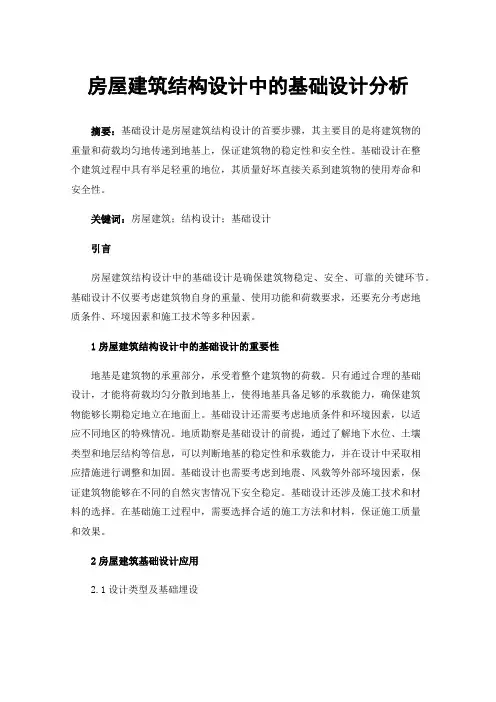 房屋建筑结构设计中的基础设计分析

摘要：基础设计是房屋建筑结构设计的首要步骤，其主要目的是将建筑物的重量和荷载均匀地传递到地基上，保证建筑物的稳定性和安全性。基础设计在整个建筑过程中具有举足轻重的地位，其质量好坏直接关系到建筑物的使用寿命和安全性。

关键词：房屋建筑；结构设计；基础设计

引言

房屋建筑结构设计中的基础设计是确保建筑物稳定、安全、可靠的关键环节。基础设计不仅要考虑建筑物自身的重量、使用功能和荷载要求，还要充分考虑地质条件、环境因素和施工技术等多种因素。

1 房屋建筑结构设计中的基础设计的重要性

地基是建筑物的承重部分，承受着整个建筑物的荷载。只有通过合理的基础设计，才能将荷载均匀分散到地基上，使得地基具备足够的承载能力，确保建筑物能够长期稳定地立在地面上。基础设计还需要考虑地质条件和环境因素，以适应不同地区的特殊情况。地质勘察是基础设计的前提，通过了解地下水位、土壤类型和地层结构等信息，可以判断地基的稳定性和承载能力，并在设计中采取相应措施进行调整和加固。基础设计也需要考虑到地震、风载等外部环境因素，保证建筑物能够在不同的自然灾害情况下安全稳定。基础设计还涉及施工技术和材料的选择。在基础施工过程中，需要选择合适的施工方法和材料，保证施工质量和效果。

2 房屋建筑基础设计应用

2.1 设计类型及基础埋设